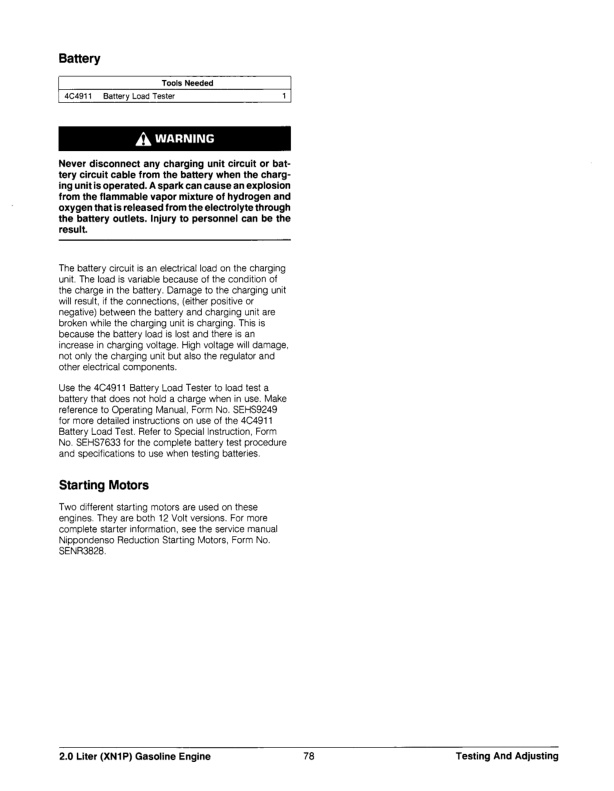 Battery

| Tools Needed | | |
|---|---|---|
| 4C4911 | Battery Load Tester | 1 |

WARNING

Never disconnect any charging unit circuit or battery circuit cable from the battery when the charging unit is operated. A spark can cause an explosion from the flammable vapor mixture of hydrogen and oxygen that is released from the electrolyte through the battery outlets. Injury to personnel can be the result.

The battery circuit is an electrical load on the charging unit. The load is variable because of the condition of the charge in the battery. Damage to the charging unit will result, if the connections, (either positive or negative) between the battery and charging unit are broken while the charging unit is charging. This is because the battery load is lost and there is an increase in charging voltage. High voltage will damage, not only the charging unit but also the regulator and other electrical components.

Use the 4C4911 Battery Load Tester to load test a battery that does not hold a charge when in use. Make reference to Operating Manual, Form No. SEHS9249 for more detailed instructions on use of the 4C4911 Battery Load Test. Refer to Special Instruction, Form No. SEHS7633 for the complete battery test procedure and specifications to use when testing batteries.

Starting Motors

Two different starting motors are used on these engines. They are both 12 Volt versions. For more complete starter information, see the service manual Nippondenso Reduction Starting Motors, Form No. SENR3828.

2.0 Liter (XN1P) Gasoline Engine 78 Testing And Adjusting